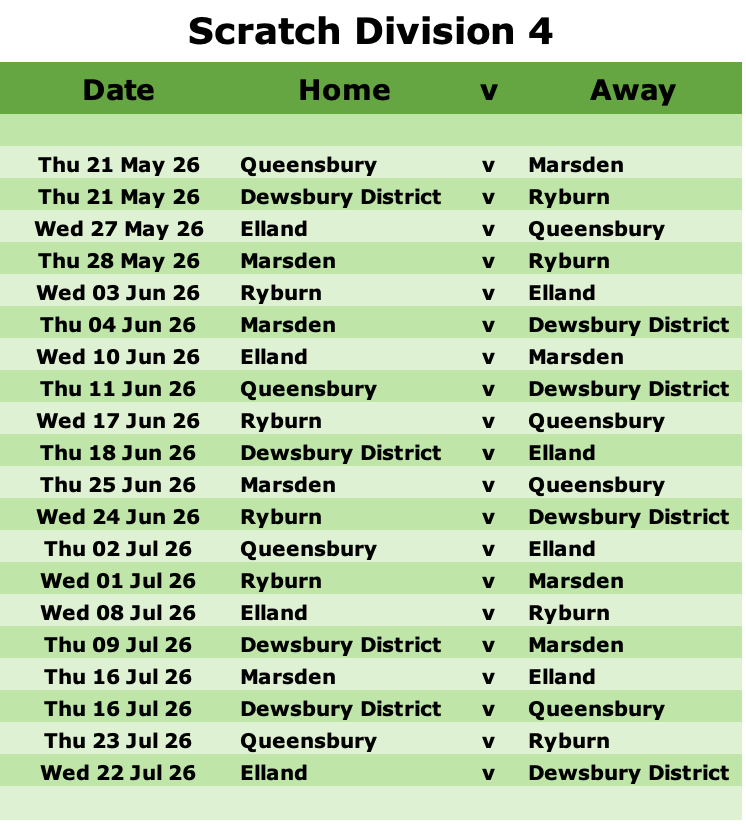 Scratch Division 4

| Date | Home | v | Away |
|---|---|---|---|
| Thu 21 May 26 | Queensbury | v | Marsden |
| Thu 21 May 26 | Dewsbury District | v | Ryburn |
| Wed 27 May 26 | Elland | v | Queensbury |
| Thu 28 May 26 | Marsden | v | Ryburn |
| Wed 03 Jun 26 | Ryburn | v | Elland |
| Thu 04 Jun 26 | Marsden | v | Dewsbury District |
| Wed 10 Jun 26 | Elland | v | Marsden |
| Thu 11 Jun 26 | Queensbury | v | Dewsbury District |
| Wed 17 Jun 26 | Ryburn | v | Queensbury |
| Thu 18 Jun 26 | Dewsbury District | v | Elland |
| Thu 25 Jun 26 | Marsden | v | Queensbury |
| Wed 24 Jun 26 | Ryburn | v | Dewsbury District |
| Thu 02 Jul 26 | Queensbury | v | Elland |
| Wed 01 Jul 26 | Ryburn | v | Marsden |
| Wed 08 Jul 26 | Elland | v | Ryburn |
| Thu 09 Jul 26 | Dewsbury District | v | Marsden |
| Thu 16 Jul 26 | Marsden | v | Elland |
| Thu 16 Jul 26 | Dewsbury District | v | Queensbury |
| Thu 23 Jul 26 | Queensbury | v | Ryburn |
| Wed 22 Jul 26 | Elland | v | Dewsbury District |